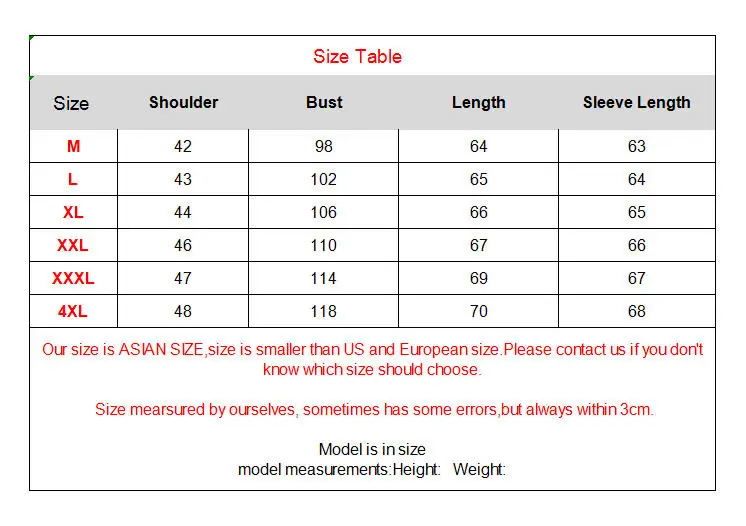 Size Table

| Size | Shoulder | Bust | Length | Sleeve Length |
|---|---|---|---|---|
| M | 42 | 98 | 64 | 63 |
| L | 43 | 102 | 65 | 64 |
| XL | 44 | 106 | 66 | 65 |
| XXL | 46 | 110 | 67 | 66 |
| XXXL | 47 | 114 | 69 | 67 |
| 4XL | 48 | 118 | 70 | 68 |

Our size is ASIAN SIZE,size is smaller than US and European size.Please contact us if you don't know which size should choose.

Size mearsured by ourselves, sometimes has some errors,but always within 3cm.

Model is in size
model measurements:Height: Weight: